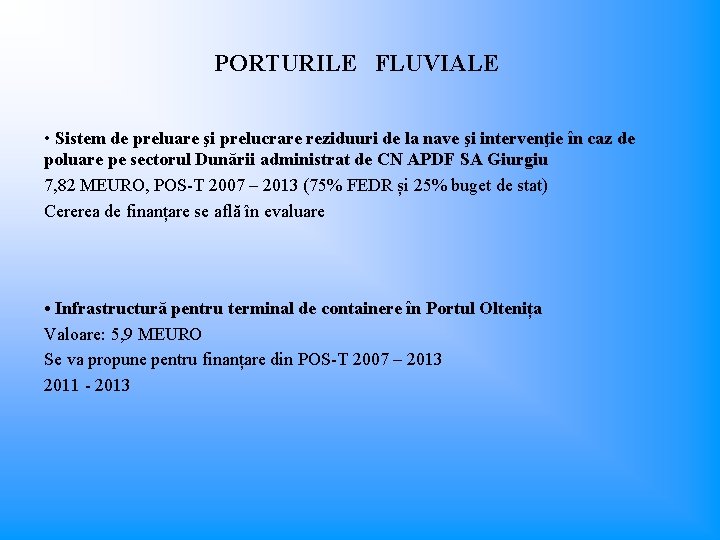 PORTURILE FLUVIALE

• Sistem de preluare şi prelucrare reziduuri de la nave şi intervenţie în caz de poluare pe sectorul Dunării administrat de CN APDF SA Giurgiu
7,82 MEURO, POS-T 2007 – 2013 (75% FEDR și 25% buget de stat)
Cererea de finanțare se află în evaluare

• Infrastructură pentru terminal de containere în Portul Oltenița
Valoare: 5,9 MEURO
Se va propune pentru finanțare din POS-T 2007 – 2013
2011 - 2013